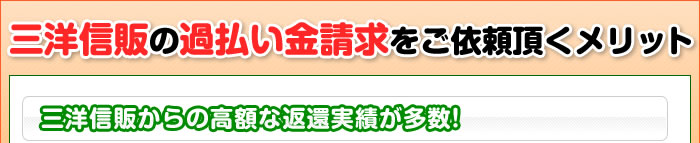 三洋信販の過払い金請求をご依頼頂くメリット

三洋信販からの高額な返還実績が多数!